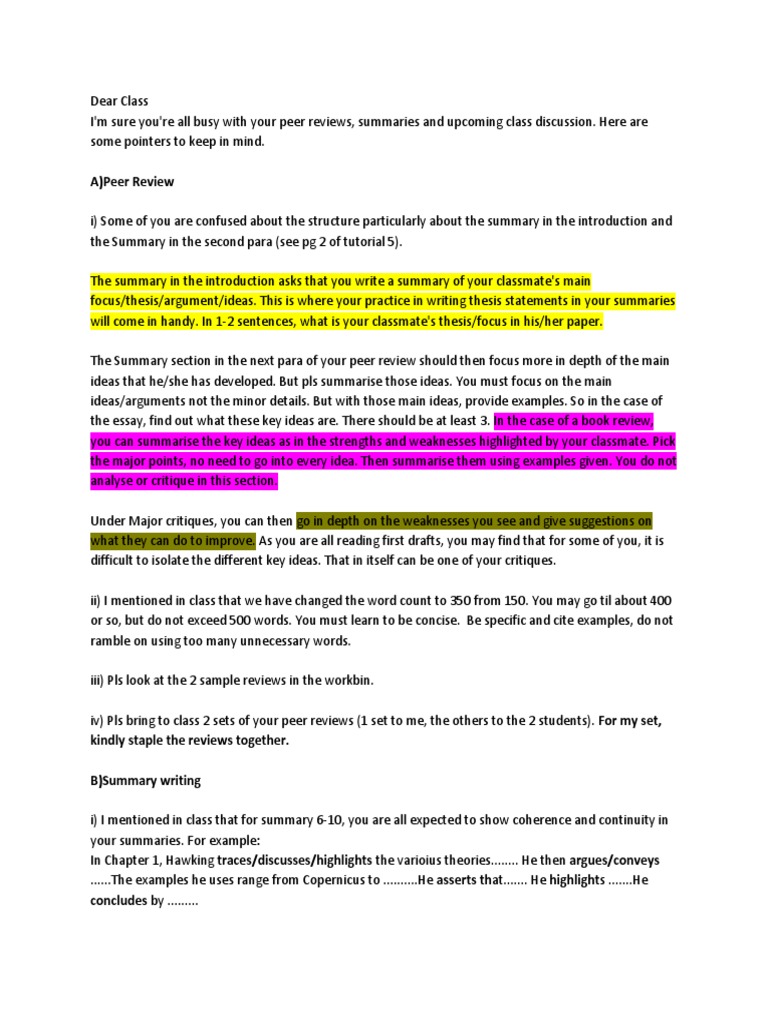 Dear Class
I'm sure you're all busy with your peer reviews, summaries and upcoming class discussion. Here are some pointers to keep in mind.

A)Peer Review

i) Some of you are confused about the structure particularly about the summary in the introduction and the Summary in the second para (see pg 2 of tutorial 5).

The summary in the introduction asks that you write a summary of your classmate's main focus/thesis/argument/ideas. This is where your practice in writing thesis statements in your summaries will come in handy. In 1-2 sentences, what is your classmate's thesis/focus in his/her paper.

The Summary section in the next para of your peer review should then focus more in depth of the main ideas that he/she has developed. But pls summarise those ideas. You must focus on the main ideas/arguments not the minor details. But with those main ideas, provide examples. So in the case of the essay, find out what these key ideas are. There should be at least 3. In the case of a book review, you can summarise the key ideas as in the strengths and weaknesses highlighted by your classmate. Pick the major points, no need to go into every idea. Then summarise them using examples given. You do not analyse or critique in this section.

Under Major critiques, you can then go in depth on the weaknesses you see and give suggestions on what they can do to improve. As you are all reading first drafts, you may find that for some of you, it is difficult to isolate the different key ideas. That in itself can be one of your critiques.

ii) I mentioned in class that we have changed the word count to 350 from 150. You may go til about 400 or so, but do not exceed 500 words. You must learn to be concise. Be specific and cite examples, do not ramble on using too many unnecessary words.

iii) Pls look at the 2 sample reviews in the workbin.

iv) Pls bring to class 2 sets of your peer reviews (1 set to me, the others to the 2 students). For my set, kindly staple the reviews together.

B)Summary writing

i) I mentioned in class that for summary 6-10, you are all expected to show coherence and continuity in your summaries. For example:
In Chapter 1, Hawking traces/discusses/highlights the varioius theories........ He then argues/conveys ......The examples he uses range from Copernicus to ..........He asserts that....... He highlights .......He concludes by .........